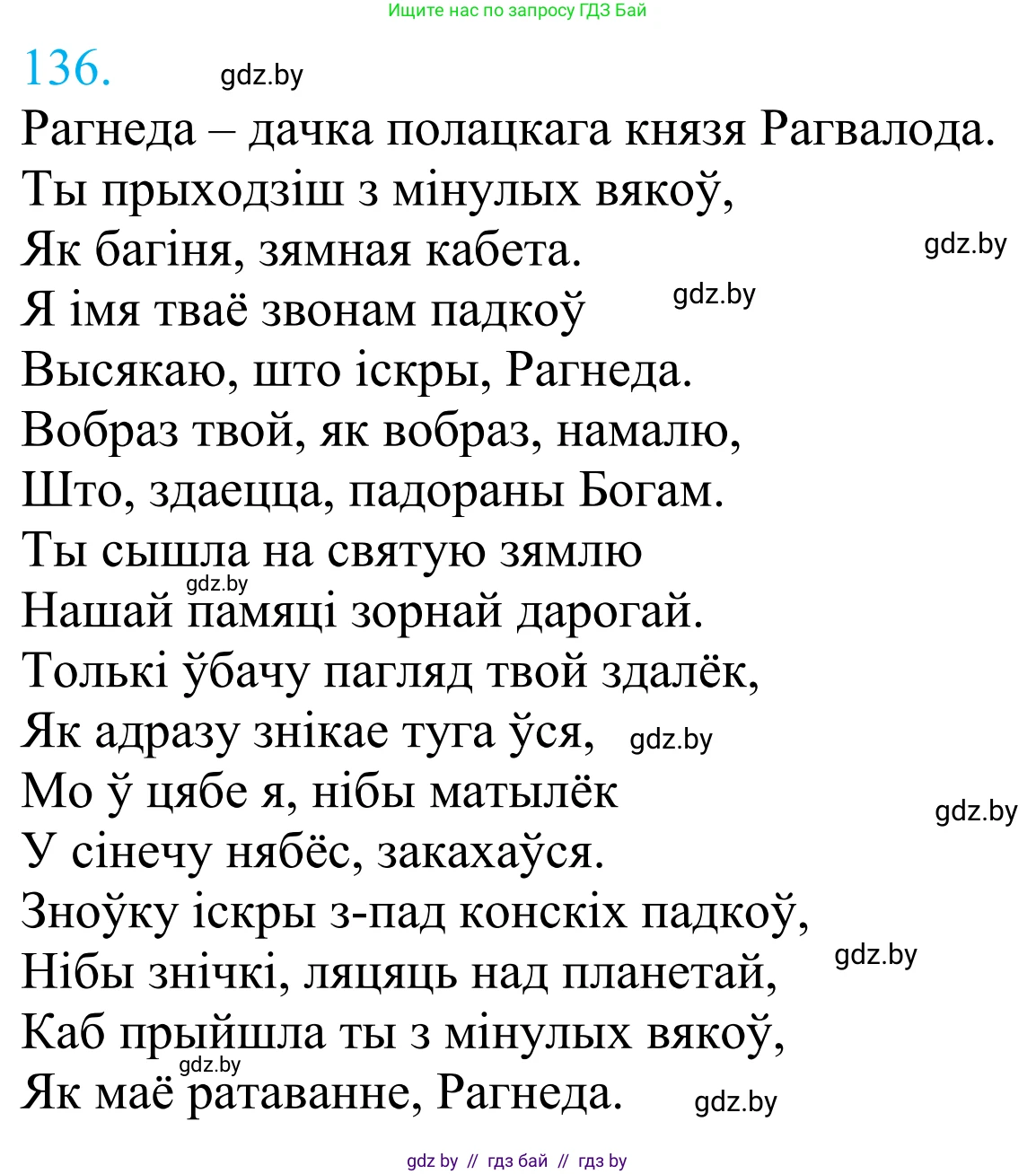 Ищите нас по запросу ГДЗ Бай

136. gdz.by

Рагнеда – дачка полацкага князя Рагвалода.
Ты прыходзіш з мінулых вякоў,
Як багіня, зямная кабета. gdz.by
Я імя тваё звонам падкоў gdz.by
Высякаю, што іскры, Рагнеда.
Вобраз твой, як вобраз, намалю,
Што, здаецца, падораны Богам.
Ты сышла на святую зямлю
gdz.by
Нашай памяці зорнай дарогай.
Толькі ўбачу пагляд твой здалёк,
Як адразу знікае туга ўся, gdz.by
Мо ў цябе я, нібы матылёк gdz.by
У сінечу нябёс, закахаўся.
Зноўку іскры з-пад конскіх падкоў,
Нібы знічкі, ляцяць над планетай, gdz.by
Каб прыйшла ты з мінулых вякоў,
gdz.by
Як маё ратаванне, Рагнеда. gdz.by

gdz by // гдз бай // гдз by